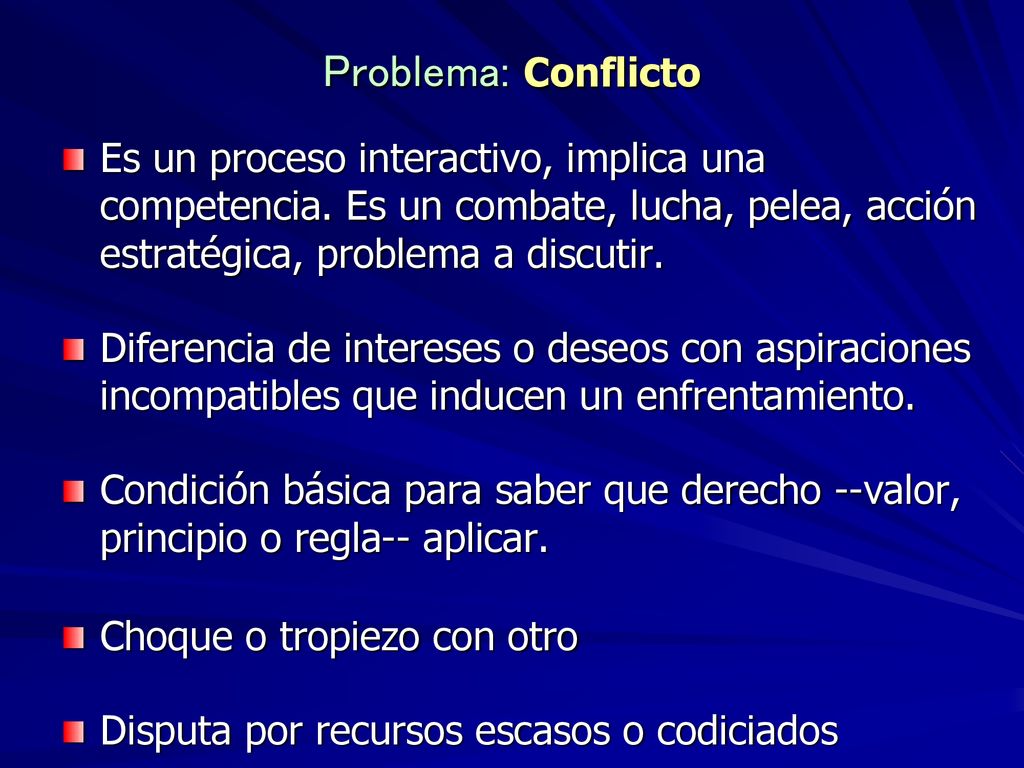 Problema: Conflicto

Es un proceso interactivo, implica una competencia. Es un combate, lucha, pelea, acción estratégica, problema a discutir.

Diferencia de intereses o deseos con aspiraciones incompatibles que inducen un enfrentamiento.

Condición básica para saber que derecho --valor, principio o regla-- aplicar.

Choque o tropiezo con otro

Disputa por recursos escasos o codiciados